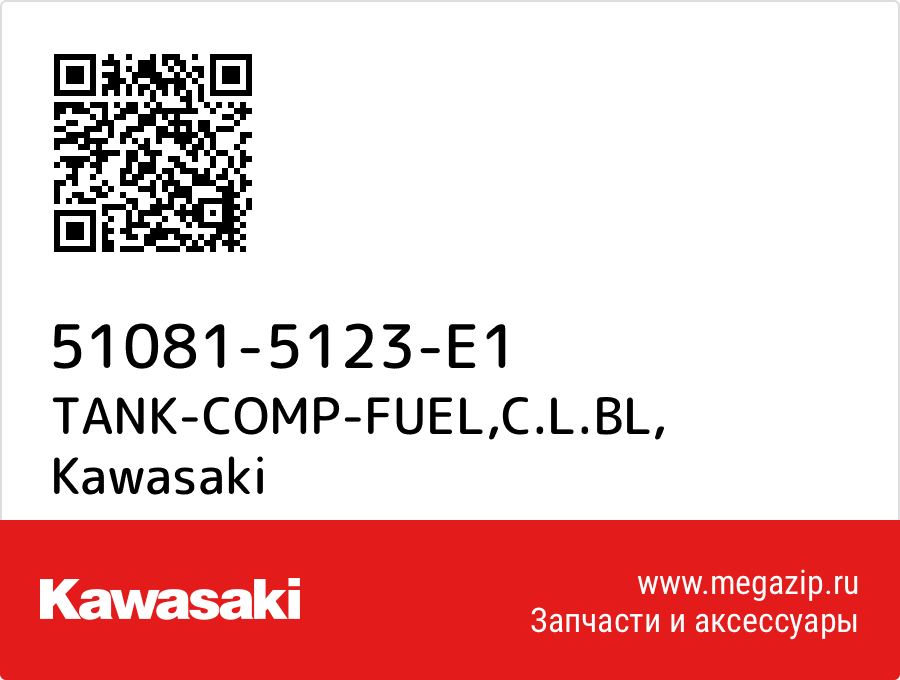 51081-5123-E1
TANK-COMP-FUEL,C.L.BL,
Kawasaki

Kawasaki

www.megazip.ru
Запчасти и аксессуары